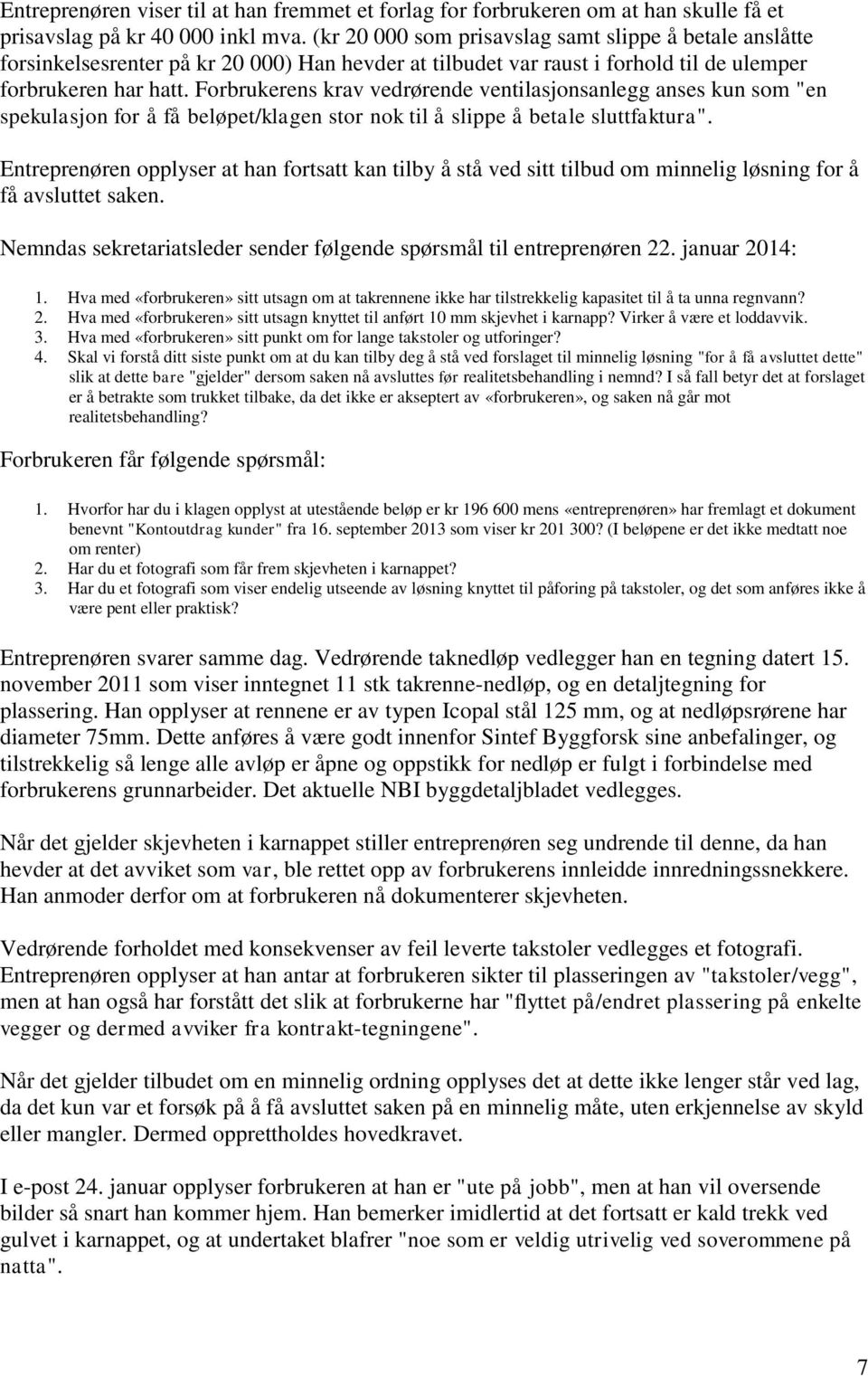 Entreprenøren viser til at han fremmet et forlag for forbrukeren om at han skulle få et prisavslag på kr 40 000 inkl mva. (kr 20 000 som prisavslag samt slippe å betale anslåtte forsinkelsesrenter på kr 20 000) Han hevder at tilbudet var raust i forhold til de ulemper forbrukeren har hatt. Forbrukerens krav vedrørende ventilasjonsanlegg anses kun som "en spekulasjon for å få beløpet/klagen stor nok til å slippe å betale sluttfaktura".

Entreprenøren opplyser at han fortsatt kan tilby å stå ved sitt tilbud om minnelig løsning for å få avsluttet saken.

Nemndas sekretariatsleder sender følgende spørsmål til entreprenøren 22. januar 2014:

1. Hva med «forbrukeren» sitt utsagn om at takrennene ikke har tilstrekkelig kapasitet til å ta unna regnvann?
2. Hva med «forbrukeren» sitt utsagn knyttet til anført 10 mm skjevhet i karnapp? Virker å være et loddavvik.
3. Hva med «forbrukeren» sitt punkt om for lange takstoler og utforinger?
4. Skal vi forstå ditt siste punkt om at du kan tilby deg å stå ved forslaget til minnelig løsning "for å få avsluttet dette" slik at dette bare "gjelder" dersom saken nå avsluttes før realitetsbehandling i nemnd? I så fall betyr det at forslaget er å betrakte som trukket tilbake, da det ikke er akseptert av «forbrukeren», og saken nå går mot realitetsbehandling?

Forbrukeren får følgende spørsmål:

1. Hvorfor har du i klagen opplyst at utestående beløp er kr 196 600 mens «entreprenøren» har fremlagt et dokument benevnt "Kontoutdrag kunder" fra 16. september 2013 som viser kr 201 300? (I beløpene er det ikke medtatt noe om renter)
2. Har du et fotografi som får frem skjevheten i karnappet?
3. Har du et fotografi som viser endelig utseende av løsning knyttet til påforing på takstoler, og det som anføres ikke å være pent eller praktisk?

Entreprenøren svarer samme dag. Vedrørende taknedløp vedlegger han en tegning datert 15. november 2011 som viser inntegnet 11 stk takrenne-nedløp, og en detaljtegning for plassering. Han opplyser at rennene er av typen Icopal stål 125 mm, og at nedløpsrørene har diameter 75mm. Dette anføres å være godt innenfor Sintef Byggforsk sine anbefalinger, og tilstrekkelig så lenge alle avløp er åpne og oppstikk for nedløp er fulgt i forbindelse med forbrukerens grunnarbeider. Det aktuelle NBI byggdetaljbladet vedlegges.

Når det gjelder skjevheten i karnappet stiller entreprenøren seg undrende til denne, da han hevder at det avviket som var, ble rettet opp av forbrukerens innleidde innredningssnekkere. Han anmoder derfor om at forbrukeren nå dokumenterer skjevheten.

Vedrørende forholdet med konsekvenser av feil leverte takstoler vedlegges et fotografi. Entreprenøren opplyser at han antar at forbrukeren sikter til plasseringen av "takstoler/vegg", men at han også har forstått det slik at forbrukerne har "flyttet på/endret plassering på enkelte vegger og dermed avviker fra kontrakt-tegningene".

Når det gjelder tilbudet om en minnelig ordning opplyses det at dette ikke lenger står ved lag, da det kun var et forsøk på å få avsluttet saken på en minnelig måte, uten erkjennelse av skyld eller mangler. Dermed opprettholdes hovedkravet.

I e-post 24. januar opplyser forbrukeren at han er "ute på jobb", men at han vil oversende bilder så snart han kommer hjem. Han bemerker imidlertid at det fortsatt er kald trekk ved gulvet i karnappet, og at undertaket blafrer "noe som er veldig utrivelig ved soverommene på natta".

7